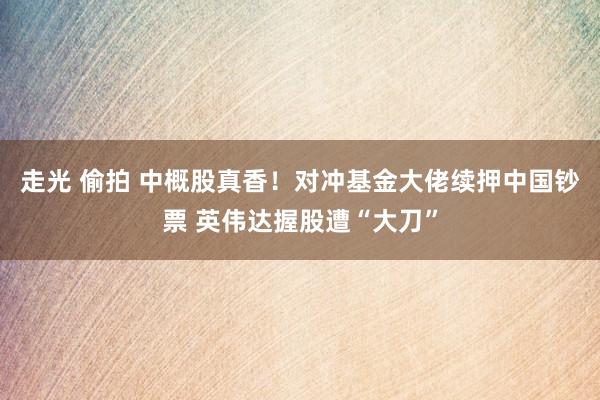 走光 偷拍 中概股真香！对冲基金大佬续押中国钞票 英伟达握股遭“大刀”